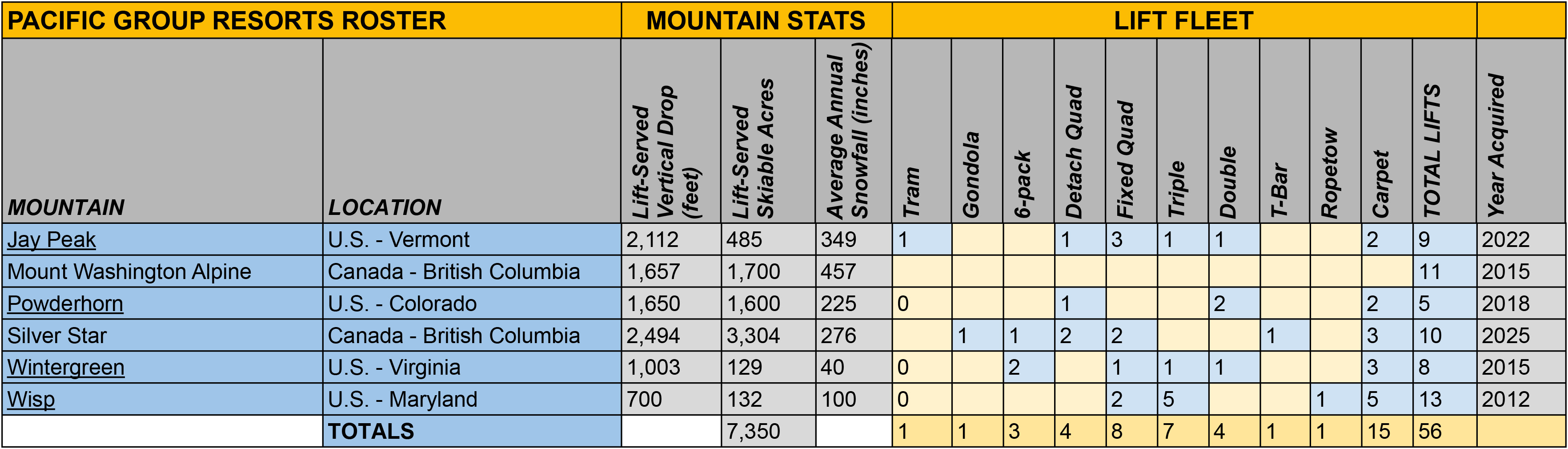 | PACIFIC GROUP RESORTS ROSTER | | MOUNTAIN STATS | | | LIFT FLEET | | | | | | | | | | | |
|---|---|---|---|---|---|---|---|---|---|---|---|---|---|---|---|---|
| MOUNTAIN | LOCATION | Lift-Served Vertical Drop (feet) | Lift-Served Skiable Acres | Average Annual Snowfall (inches) | Tram | Gondola | 6-pack | Detach Quad | Fixed Quad | Triple | Double | T-Bar | Ropetow | Carpet | TOTAL LIFTS | Year Acquired |
| Jay Peak | U.S. - Vermont | 2,112 | 485 | 349 | 1 | | | 1 | 3 | 1 | 1 | | | 2 | 9 | 2022 |
| Mount Washington Alpine | Canada - British Columbia | 1,657 | 1,700 | 457 | | | | | | | | | | | 11 | 2015 |
| Powderhorn | U.S. - Colorado | 1,650 | 1,600 | 225 | 0 | | | 1 | | | 2 | | | 2 | 5 | 2018 |
| Silver Star | Canada - British Columbia | 2,494 | 3,304 | 276 | | 1 | 1 | 2 | 2 | | | 1 | | 3 | 10 | 2025 |
| Wintergreen | U.S. - Virginia | 1,003 | 129 | 40 | 0 | | 2 | | 1 | 1 | 1 | | | 3 | 8 | 2015 |
| Wisp | U.S. - Maryland | 700 | 132 | 100 | 0 | | | | 2 | 5 | | | 1 | 5 | 13 | 2012 |
| | TOTALS | | 7,350 | | 1 | 1 | 3 | 4 | 8 | 7 | 4 | 1 | 1 | 15 | 56 | |